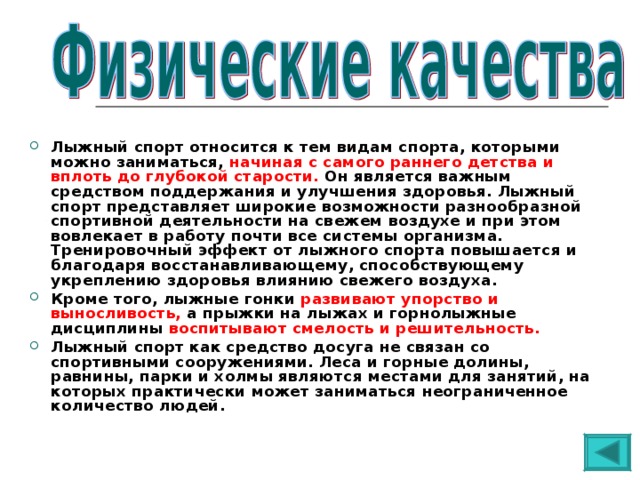 Физические качества

Лыжный спорт относится к тем видам спорта, которыми можно заниматься, начиная с самого раннего детства и вплоть до глубокой старости. Он является важным средством поддержания и улучшения здоровья. Лыжный спорт представляет широкие возможности разнообразной спортивной деятельности на свежем воздухе и при этом вовлекает в работу почти все системы организма. Тренировочный эффект от лыжного спорта повышается и благодаря восстанавливающему, способствующему укреплению здоровья влиянию свежего воздуха.

Кроме того, лыжные гонки развивают упорство и выносливость, а прыжки на лыжах и горнолыжные дисциплины воспитывают смелость и решительность.

Лыжный спорт как средство досуга не связан со спортивными сооружениями. Леса и горные долины, равнины, парки и холмы являются местами для занятий, на которых практически может заниматься неограниченное количество людей.